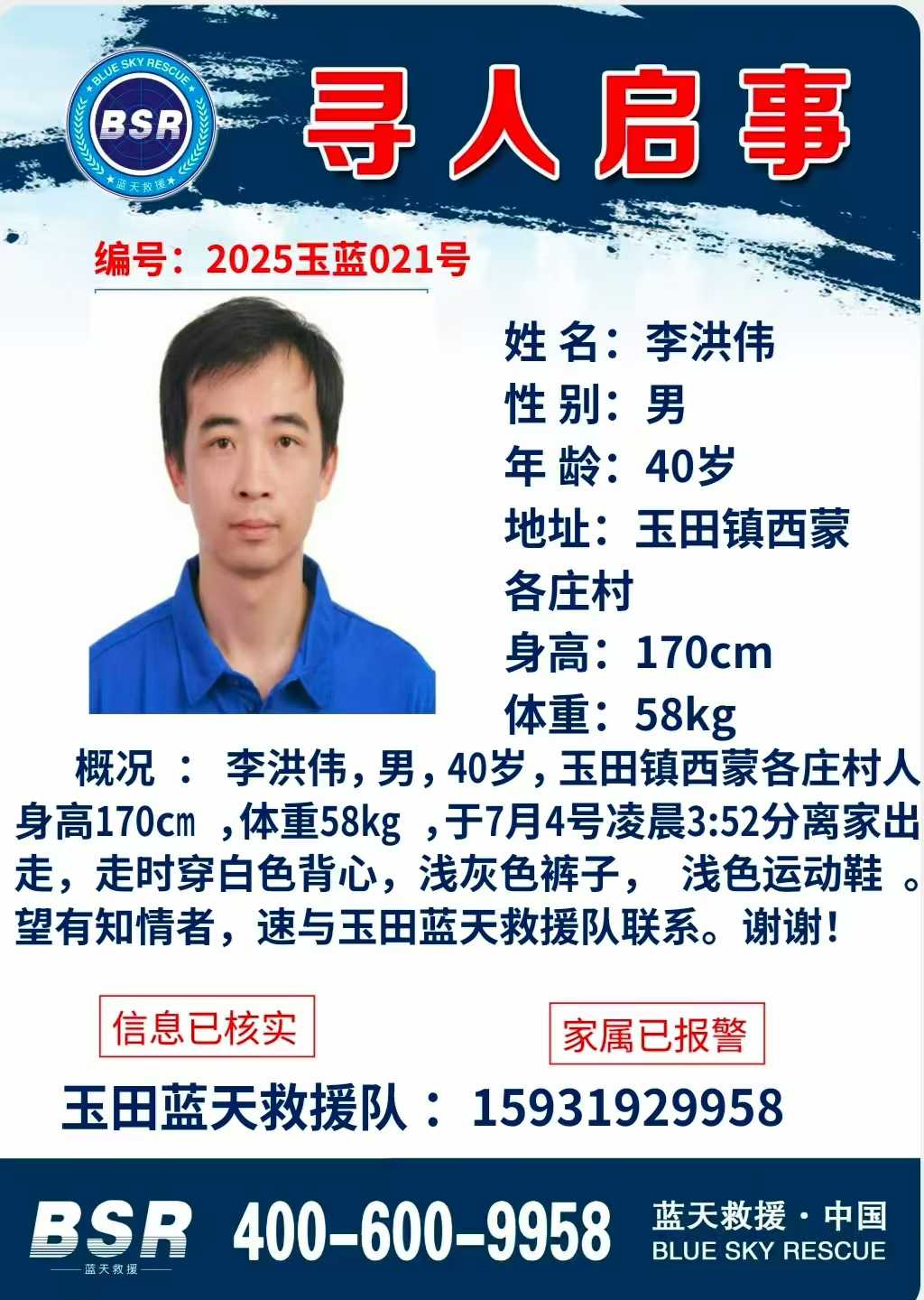 BLUE SKY RESCUE
BSR
蓝天救援

寻人启事

编号：2025玉蓝021号

姓名：李洪伟
性别：男
年龄：40岁
地址：玉田镇西蒙各庄村
身高：170cm
体重：58kg

概况：李洪伟，男，40岁，玉田镇西蒙各庄村人身高170cm，体重58kg，于7月4号凌晨3:52分离家出走，走时穿白色背心，浅灰色裤子，浅色运动鞋。望有知情者，速与玉田蓝天救援队联系。谢谢！

信息已核实

家属已报警

玉田蓝天救援队：15931929958

BSR
蓝天救援
400-600-9958
蓝天救援·中国
BLUE SKY RESCUE